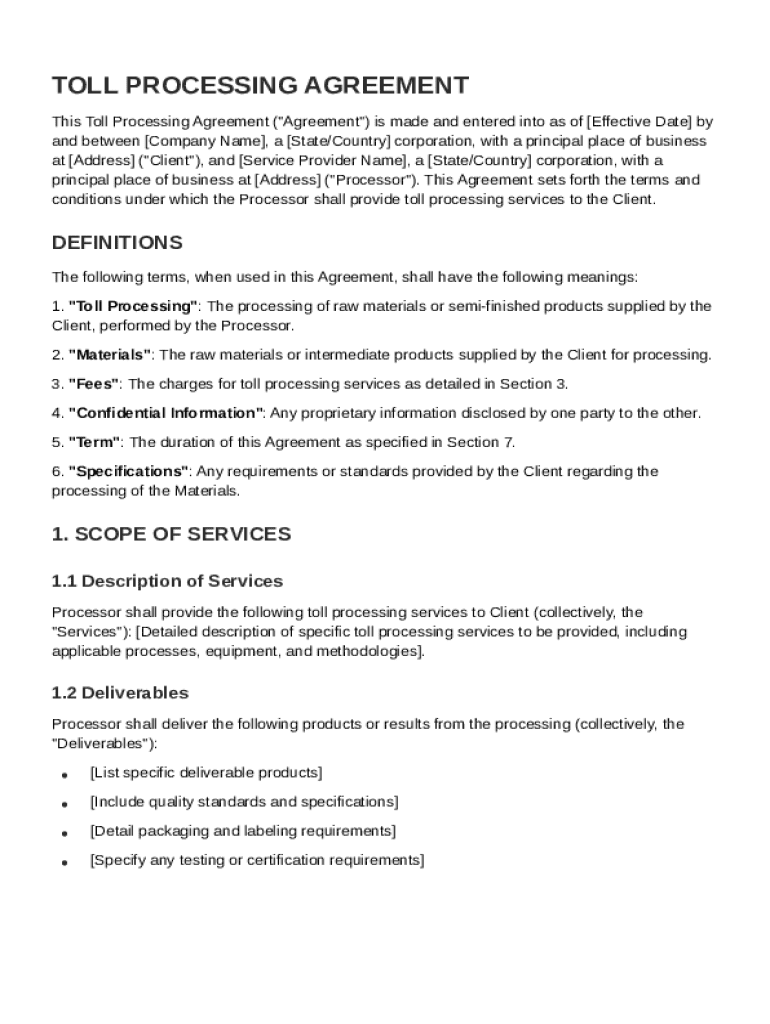 TOLL PROCESSING AGREEMENT

This Toll Processing Agreement ("Agreement") is made and entered into as of [Effective Date] by and between [Company Name], a [State/Country] corporation, with a principal place of business at [Address] ("Client"), and [Service Provider Name], a [State/Country] corporation, with a principal place of business at [Address] ("Processor"). This Agreement sets forth the terms and conditions under which the Processor shall provide toll processing services to the Client.

DEFINITIONS

The following terms, when used in this Agreement, shall have the following meanings:

1. "Toll Processing": The processing of raw materials or semi-finished products supplied by the Client, performed by the Processor.

2. "Materials": The raw materials or intermediate products supplied by the Client for processing.

3. "Fees": The charges for toll processing services as detailed in Section 3.

4. "Confidential Information": Any proprietary information disclosed by one party to the other.

5. "Term": The duration of this Agreement as specified in Section 7.

6. "Specifications": Any requirements or standards provided by the Client regarding the processing of the Materials.

1. SCOPE OF SERVICES

1.1 Description of Services

Processor shall provide the following toll processing services to Client (collectively, the "Services"): [Detailed description of specific toll processing services to be provided, including applicable processes, equipment, and methodologies].

1.2 Deliverables

Processor shall deliver the following products or results from the processing (collectively, the "Deliverables"):

• [List specific deliverable products]
• [Include quality standards and specifications]
• [Detail packaging and labeling requirements]
• [Specify any testing or certification requirements]